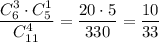 $\frac{C_6^3 \cdot C_5^1}{C_{11}^4} = \frac{20 \cdot 5}{330} = \frac{10}{33}$